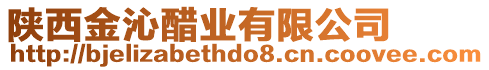 陕西金沁醋业有限公司
http://bjelizabethdo8.cn.coovee.com